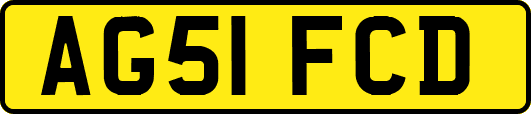 AG51 FCD